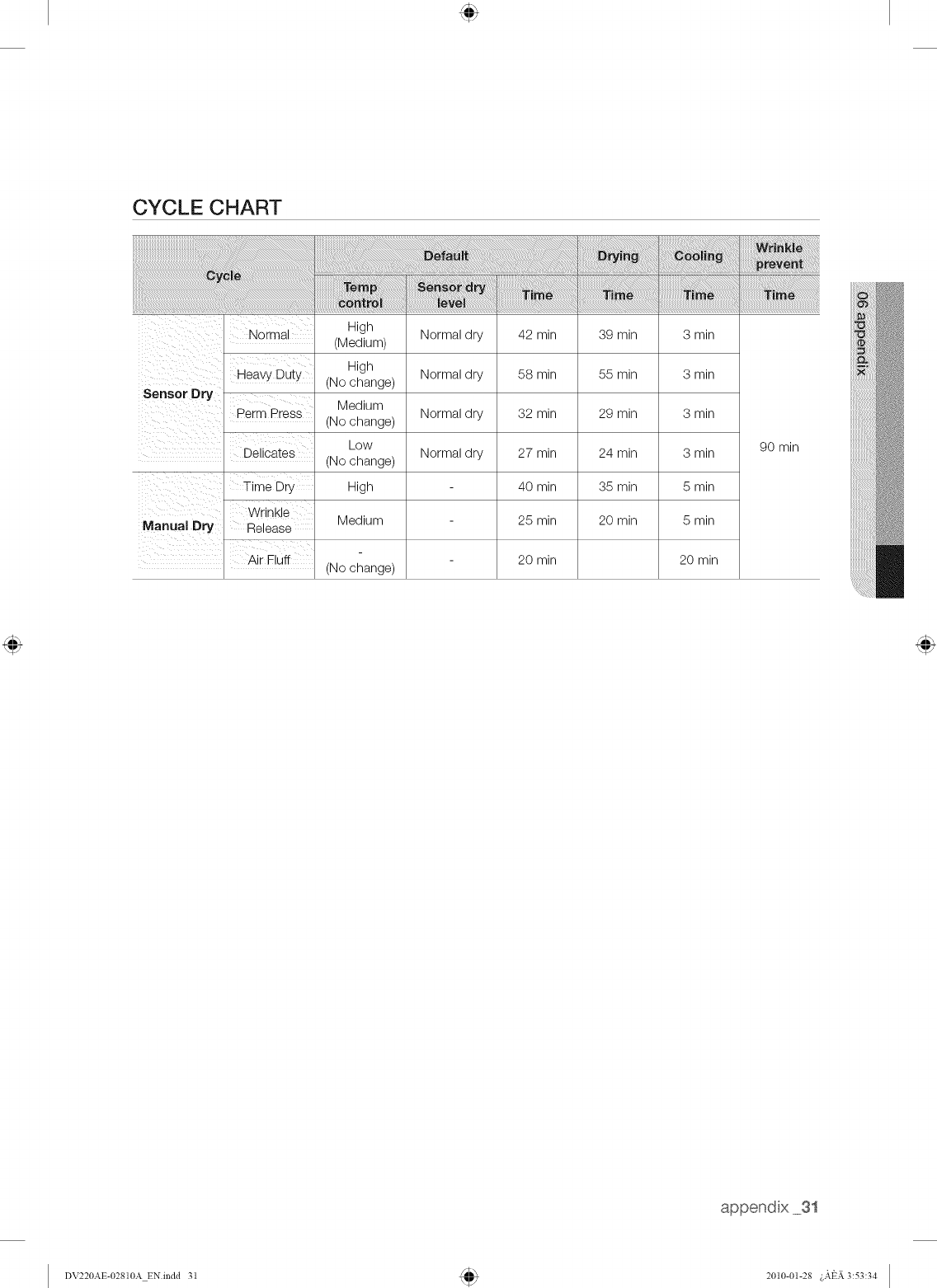 CYCLE CHART

| Cycle | | Default | | | Drying | Cooling | Wrinkle prevent |
|---|---|---|---|---|---|---|---|
| | | Temp control | Sensor dry level | Time | Time | Time | Time |
| Sensor Dry | Normal | High (Medium) | Normal dry | 42 min | 39 min | 3 min | 90 min |
| | Heavy Duty | High (No change) | Normal dry | 58 min | 55 min | 3 min | |
| | Perm Press | Medium (No change) | Normal dry | 32 min | 29 min | 3 min | |
| | Delicates | Low (No change) | Normal dry | 27 min | 24 min | 3 min | |
| Manual Dry | Time Dry | High | - | 40 min | 35 min | 5 min | |
| | Wrinkle Release | Medium | - | 25 min | 20 min | 5 min | |
| | Air Fluff | - (No change) | - | 20 min | | 20 min | |

06 appendix

appendix _31

DV220AE-02810A_EN.indd 31

2010-01-28 ¿ÀÈÄ 3:53:34